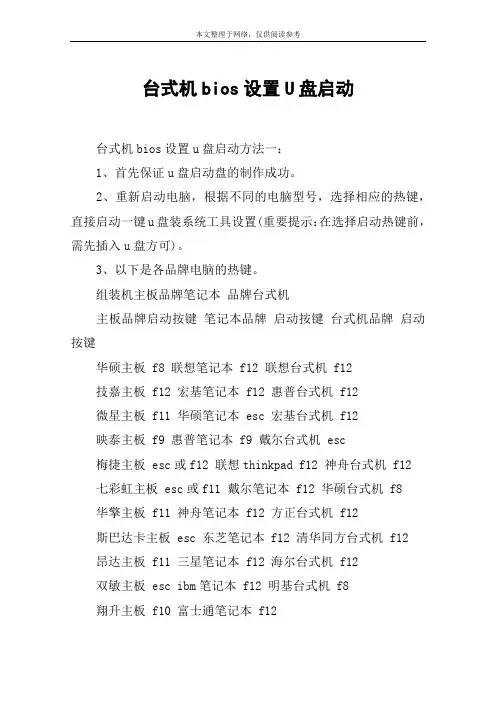 本文整理于网络，仅供阅读参考

台式机bios设置U盘启动

台式机bios设置u盘启动方法一：

1、首先保证u盘启动盘的制作成功。

2、重新启动电脑，根据不同的电脑型号，选择相应的热键，直接启动一键u盘装系统工具设置(重要提示:在选择启动热键前，需先插入u盘方可)。

3、以下是各品牌电脑的热键。

组装机主板品牌笔记本 品牌台式机

主板品牌启动按键 笔记本品牌 启动按键 台式机品牌 启动按键

华硕主板 f8 联想笔记本 f12 联想台式机 f12

技嘉主板 f12 宏基笔记本 f12 惠普台式机 f12

微星主板 f11 华硕笔记本 esc 宏基台式机 f12

映泰主板 f9 惠普笔记本 f9 戴尔台式机 esc

梅捷主板 esc或f12 联想thinkpad f12 神舟台式机 f12

七彩虹主板 esc或f11 戴尔笔记本 f12 华硕台式机 f8

华擎主板 f11 神舟笔记本 f12 方正台式机 f12

斯巴达卡主板 esc 东芝笔记本 f12 清华同方台式机 f12

昂达主板 f11 三星笔记本 f12 海尔台式机 f12

双敏主板 esc ibm笔记本 f12 明基台式机 f8

翔升主板 f10 富士通笔记本 f12